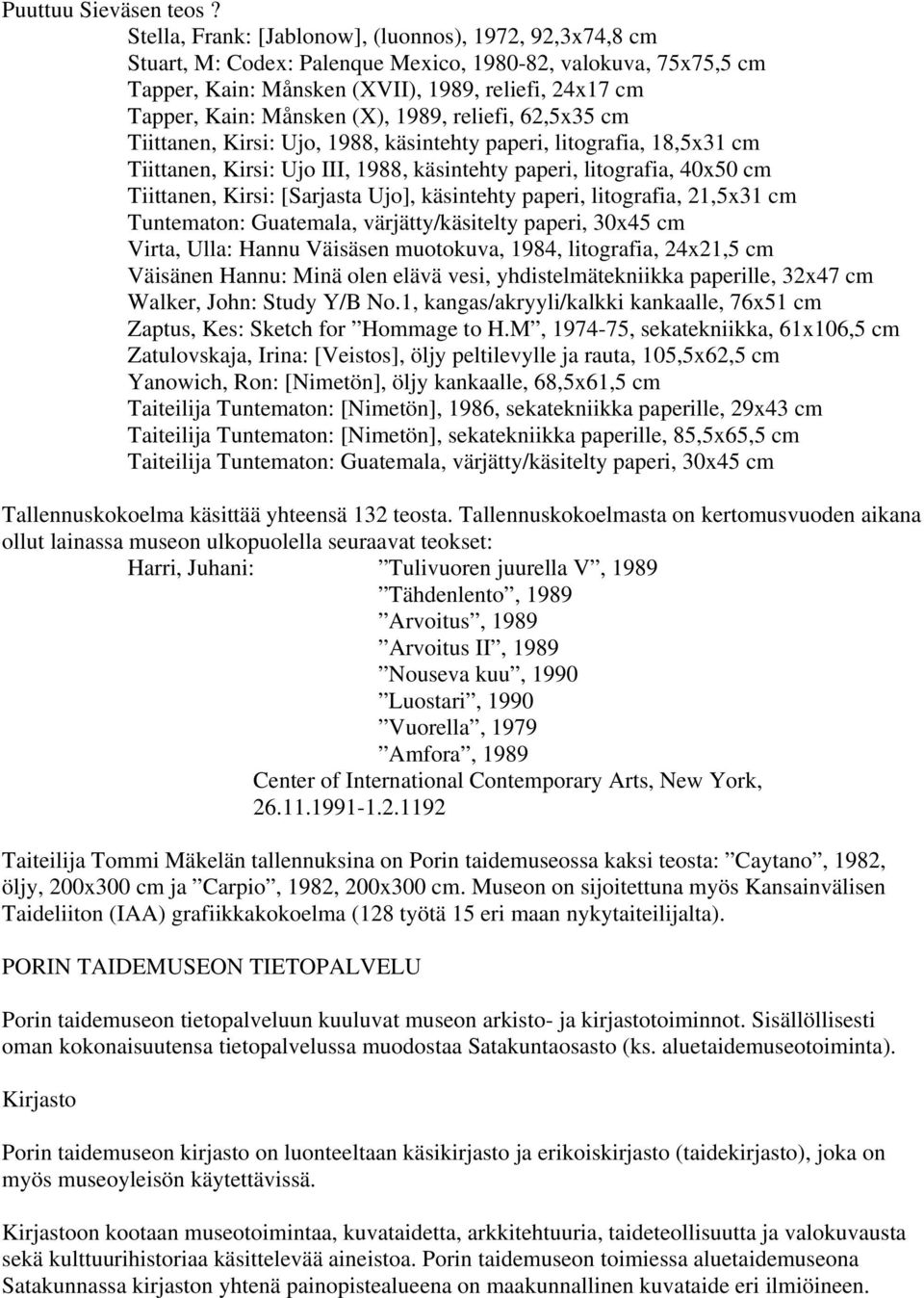 Puuttuu Sieväsen teos ?

Stella, Frank: [Jablonow], (luonnos), 1972, 92,3x74,8 cm
Stuart, M: Codex: Palenque Mexico, 1980-82, valokuva, 75x75,5 cm
Tapper, Kain: Månsken (XVII), 1989, reliefi, 24x17 cm
Tapper, Kain: Månsken (X), 1989, reliefi, 62,5x35 cm
Tiittanen, Kirsi: Ujo, 1988, käsintehty paperi, litografia, 18,5x31 cm
Tiittanen, Kirsi: Ujo III, 1988, käsintehty paperi, litografia, 40x50 cm
Tiittanen, Kirsi: [Sarjasta Ujo], käsintehty paperi, litografia, 21,5x31 cm
Tuntematon: Guatemala, värjätty/käsitelty paperi, 30x45 cm
Virta, Ulla: Hannu Väisäsen muotokuva, 1984, litografia, 24x21,5 cm
Väisänen Hannu: Minä olen elävä vesi, yhdistelmätekniikka paperille, 32x47 cm
Walker, John: Study Y/B No.1, kangas/akryyli/kalkki kankaalle, 76x51 cm
Zaptus, Kes: Sketch for ”Hommage to H.M”, 1974-75, sekatekniikka, 61x106,5 cm
Zatulovskaja, Irina: [Veistos], öljy peltilevylle ja rauta, 105,5x62,5 cm
Yanowich, Ron: [Nimetön], öljy kankaalle, 68,5x61,5 cm
Taiteilija Tuntematon: [Nimetön], 1986, sekatekniikka paperille, 29x43 cm
Taiteilija Tuntematon: [Nimetön], sekatekniikka paperille, 85,5x65,5 cm
Taiteilija Tuntematon: Guatemala, värjätty/käsitelty paperi, 30x45 cm

Tallennuskokoelma käsittää yhteensä 132 teosta. Tallennuskokoelmasta on kertomusvuoden aikana ollut lainassa museon ulkopuolella seuraavat teokset:
Harri, Juhani: ”Tulivuoren juurella V”, 1989
”Tähdenlento”, 1989
”Arvoitus”, 1989
”Arvoitus II”, 1989
”Nouseva kuu”, 1990
”Luostari”, 1990
”Vuorella”, 1979
”Amfora”, 1989
Center of International Contemporary Arts, New York, 26.11.1991-1.2.1192

Taiteilija Tommi Mäkelän tallennuksina on Porin taidemuseossa kaksi teosta: ”Caytano”, 1982, öljy, 200x300 cm ja ”Carpio”, 1982, 200x300 cm. Museon on sijoitettuna myös Kansainvälisen Taideliiton (IAA) grafiikkakokoelma (128 työtä 15 eri maan nykytaiteilijalta).

PORIN TAIDEMUSEON TIETOPALVELU

Porin taidemuseon tietopalveluun kuuluvat museon arkisto- ja kirjastotoiminnot. Sisällöllisesti oman kokonaisuutensa tietopalvelussa muodostaa Satakuntaosasto (ks. aluetaidemuseotoiminta).

Kirjasto

Porin taidemuseon kirjasto on luonteeltaan käsikirjasto ja erikoiskirjasto (taidekirjasto), joka on myös museoyleisön käytettävissä.

Kirjastoon kootaan museotoimintaa, kuvataidetta, arkkitehtuuria, taideteollisuutta ja valokuvausta sekä kulttuurihistoriaa käsittelevää aineistoa. Porin taidemuseon toimiessa aluetaidemuseona Satakunnassa kirjaston yhtenä painopistealueena on maakunnallinen kuvataide eri ilmiöineen.